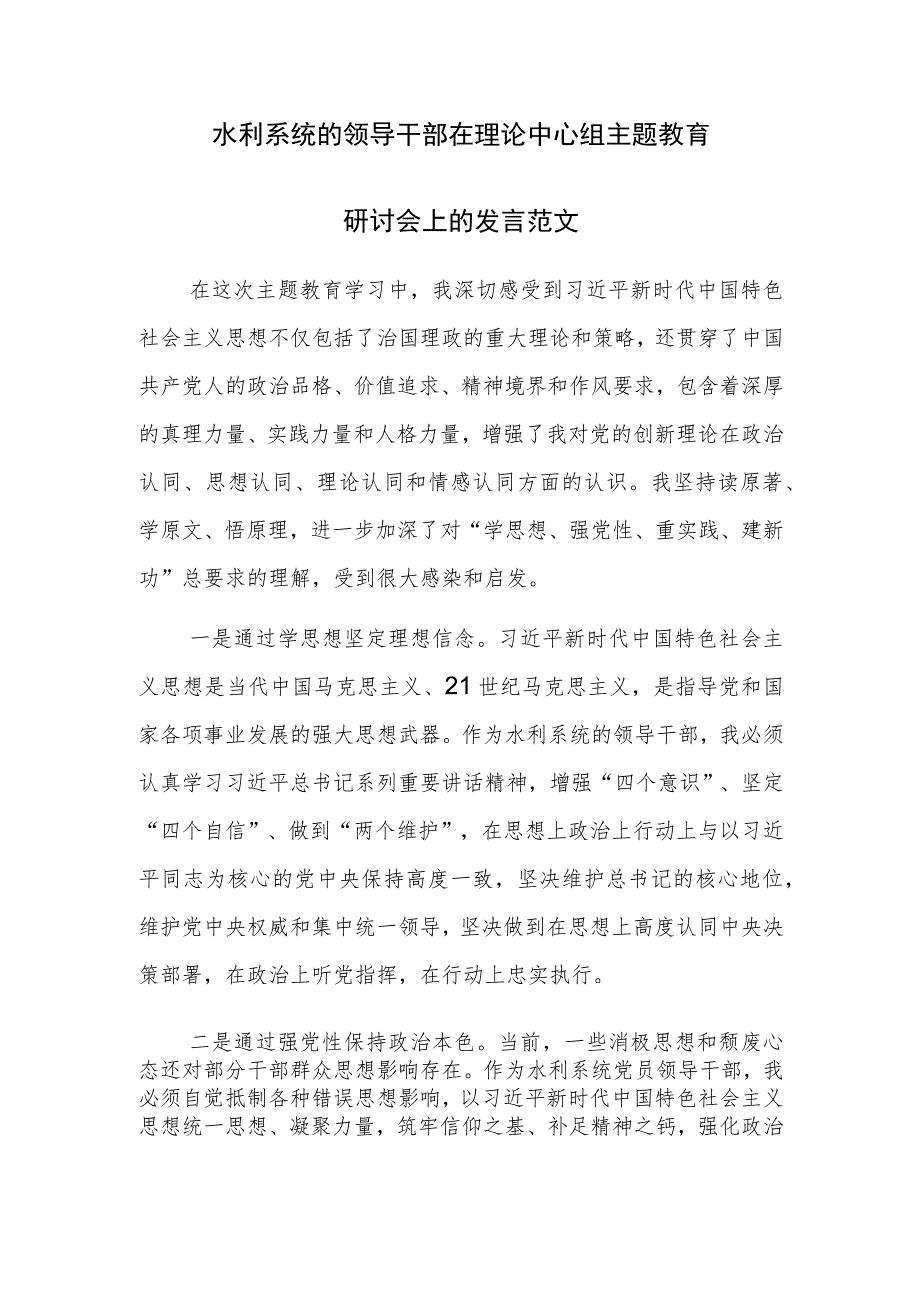 水利系统的领导干部在理论中心组主题教育研讨会上的发言范文

在这次主题教育学习中，我深切感受到习近平新时代中国特色社会主义思想不仅包括了治国理政的重大理论和策略，还贯穿了中国共产党人的政治品格、价值追求、精神境界和作风要求，包含着深厚的真理力量、实践力量和人格力量，增强了我对党的创新理论在政治认同、思想认同、理论认同和情感认同方面的认识。我坚持读原著、学原文、悟原理，进一步加深了对“学思想、强党性、重实践、建新功”总要求的理解，受到很大感染和启发。

一是通过学思想坚定理想信念。习近平新时代中国特色社会主义思想是当代中国马克思主义、21世纪马克思主义，是指导党和国家各项事业发展的强大思想武器。作为水利系统的领导干部，我必须认真学习习近平总书记系列重要讲话精神，增强“四个意识”、坚定“四个自信”、做到“两个维护”，在思想上政治上行动上与以习近平同志为核心的党中央保持高度一致，坚决维护总书记的核心地位，维护党中央权威和集中统一领导，坚决做到在思想上高度认同中央决策部署，在政治上听党指挥，在行动上忠实执行。

二是通过强党性保持政治本色。当前，一些消极思想和颓废心态还对部分干部群众思想影响存在。作为水利系统党员领导干部，我必须自觉抵制各种错误思想影响，以习近平新时代中国特色社会主义思想统一思想、凝聚力量，筑牢信仰之基、补足精神之钙，强化政治